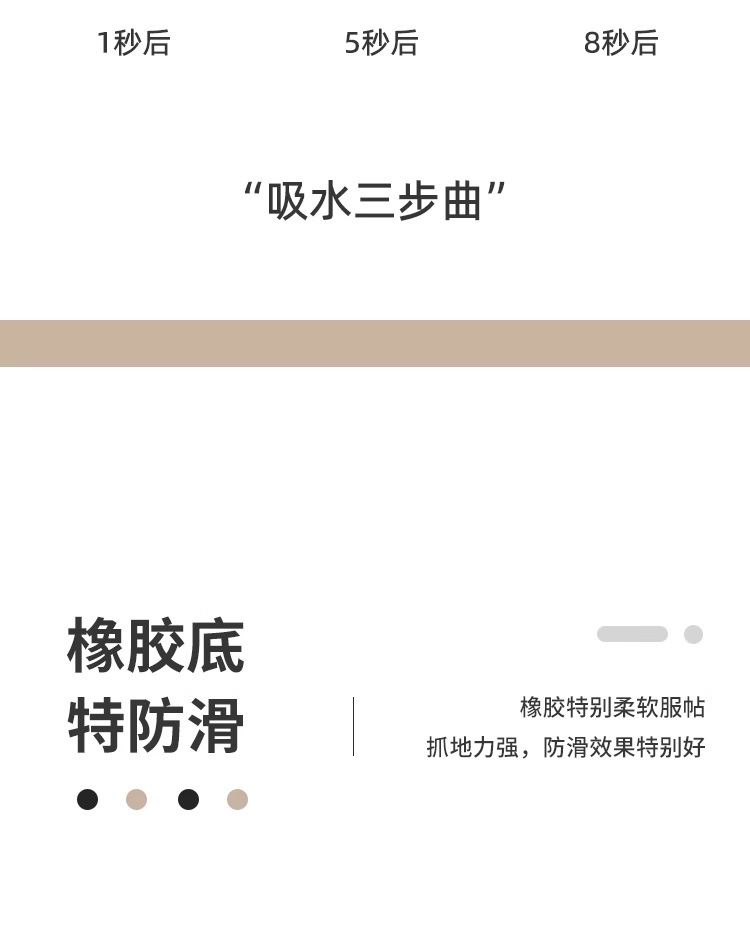 1秒后 5秒后 8秒后

“吸水三步曲”

橡胶底
特防滑

橡胶特别柔软服帖
抓地力强，防滑效果特别好